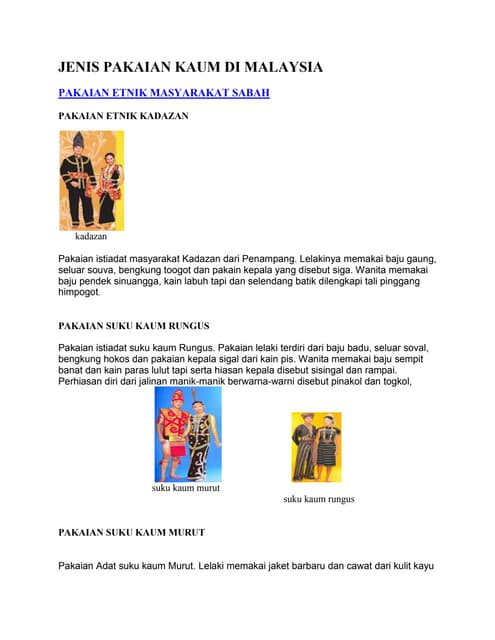 JENIS PAKAIAN KAUM DI MALAYSIA

PAKAIAN ETNIK MASYARAKAT SABAH

PAKAIAN ETNIK KADAZAN

kadazan

Pakaian istiadat masyarakat Kadazan dari Penampang. Lelakinya memakai baju gaung, seluar souva, bengkung toogot dan pakain kepala yang disebut siga. Wanita memakai baju pendek sinuangga, kain labuh tapi dan selendang batik dilengkapi tali pinggang himpogot.

PAKAIAN SUKU KAUM RUNGUS

Pakaian istiadat suku kaum Rungus. Pakaian lelaki terdiri dari baju badu, seluar soval, bengkung hokos dan pakaian kepala sigal dari kain pis. Wanita memakai baju sempit banat dan kain paras lulut tapi serta hiasan kepala disebut sisingal dan rampai. Perhiasan diri dari jalinan manik-manik berwarna-warni disebut pinakol dan togkol,

suku kaum murut

suku kaum rungus

PAKAIAN SUKU KAUM MURUT

Pakaian Adat suku kaum Murut. Lelaki memakai jaket barbaru dan cawat dari kulit kayu